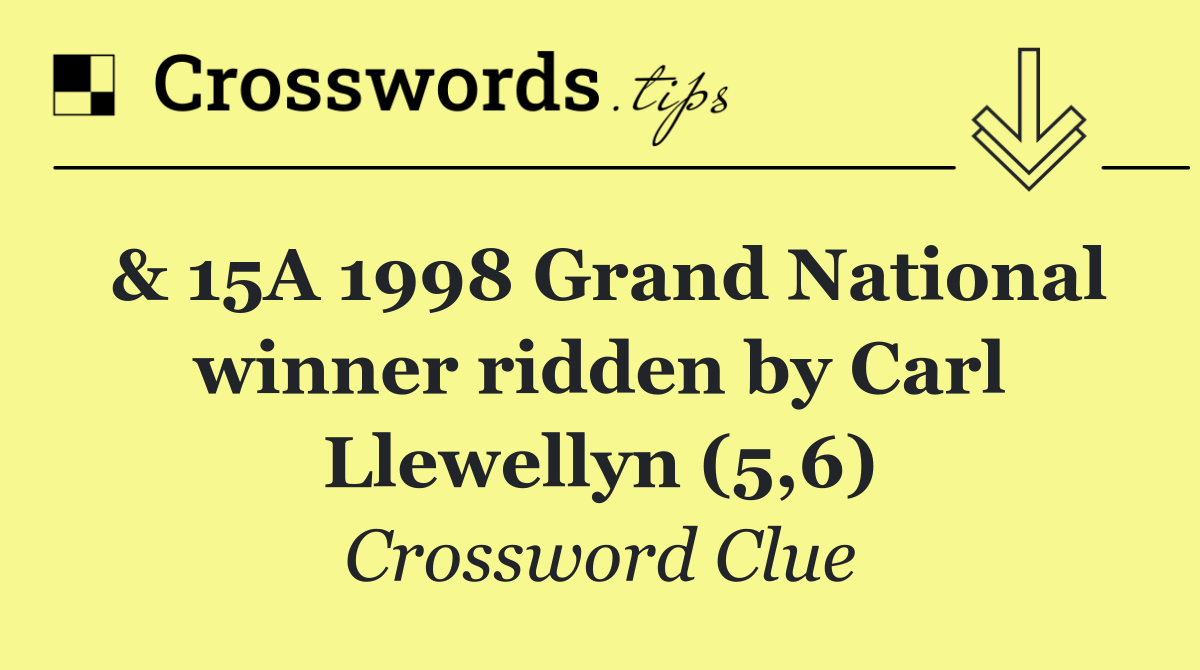 Crosswords.tips

& 15A 1998 Grand National winner ridden by Carl Llewellyn (5,6)

Crossword Clue